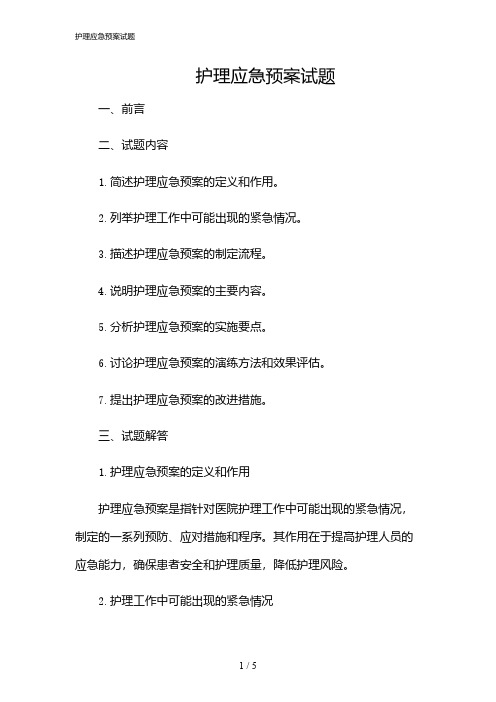 护理应急预案试题

护理应急预案试题

一、前言

二、试题内容

1. 简述护理应急预案的定义和作用。

2. 列举护理工作中可能出现的紧急情况。

3. 描述护理应急预案的制定流程。

4. 说明护理应急预案的主要内容。

5. 分析护理应急预案的实施要点。

6. 讨论护理应急预案的演练方法和效果评估。

7. 提出护理应急预案的改进措施。

三、试题解答

1. 护理应急预案的定义和作用

护理应急预案是指针对医院护理工作中可能出现的紧急情况，制定的一系列预防、应对措施和程序。其作用在于提高护理人员的应急能力，确保患者安全和护理质量，降低护理风险。

2. 护理工作中可能出现的紧急情况

1 / 5